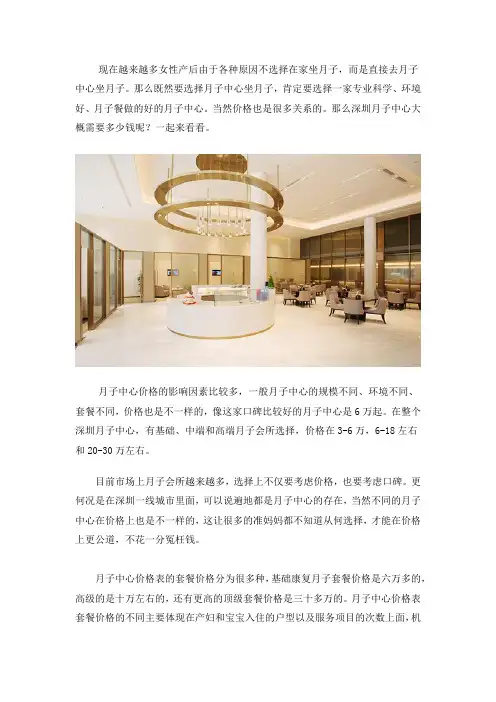 现在越来越多女性产后由于各种原因不选择在家坐月子，而是直接去月子中心坐月子。那么既然要选择月子中心坐月子，肯定要选择一家专业科学、环境好、月子餐做的好的月子中心，当然价格也是很多关系的。那么深圳月子中心大概需要多少钱呢？一起来看看。

月子中心价格的影响因素比较多，一般月子中心的规模不同、环境不同、套餐不同，价格也是不一样的，像这家口碑比较好的月子中心是6万起。在整个深圳月子中心，有基础、中端和高端月子会所选择，价格在3-6万，6-18左右和20-30万左右。

目前市场上月子会所越来越多，选择上不仅要考虑价格，也要考虑口碑。更何况是在深圳一线城市里面，可以说遍地都是月子中心的存在，当然不同的月子中心在价格上也是不一样的，这让很多的准妈妈都不知道从何选择，才能在价格上更公道，不花一分冤枉钱。

月子中心价格表的套餐价格分为很多种，基础康复月子套餐价格是六万多的，高级的是十万左右的，还有更高的顶级套餐价格是三十多万的。月子中心价格表套餐价格的不同主要体现在产妇和宝宝入住的户型以及服务项目的次数上面，机